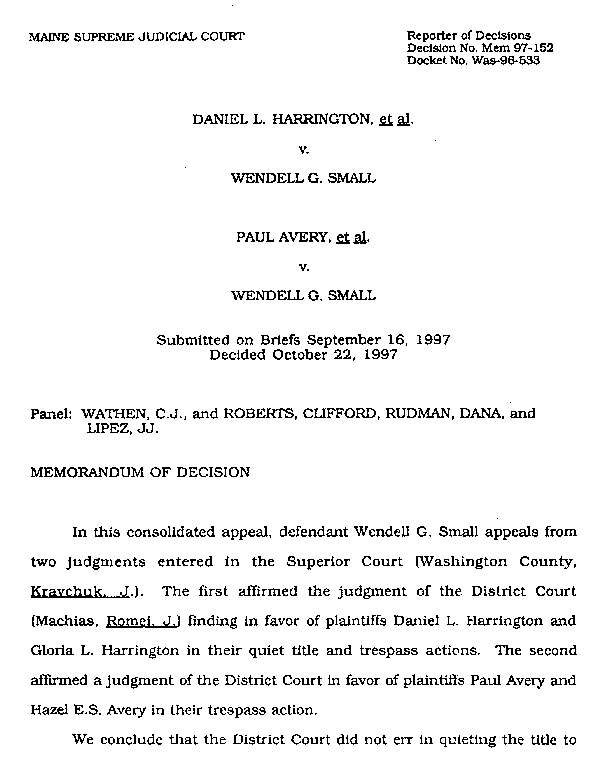 MAINE SUPREME JUDICIAL COURT

Reporter of Decisions
Decision No. Mem 97-152
Docket No. Was-96-533

DANIEL L. HARRINGTON, et al.

v.

WENDELL G. SMALL

PAUL AVERY, et al.

v.

WENDELL G. SMALL

Submitted on Briefs September 16, 1997
Decided October 22, 1997

Panel: WATHEN, C.J., and ROBERTS, CLIFFORD, RUDMAN, DANA, and LIPEZ, JJ.

MEMORANDUM OF DECISION

In this consolidated appeal, defendant Wendell G. Small appeals from two judgments entered in the Superior Court (Washington County, Kravchuk, J.). The first affirmed the judgment of the District Court (Machias, Romei, J.) finding in favor of plaintiffs Daniel L. Harrington and Gloria L. Harrington in their quiet title and trespass actions. The second affirmed a judgment of the District Court in favor of plaintiffs Paul Avery and Hazel E.S. Avery in their trespass action.

We conclude that the District Court did not err in quieting the title to